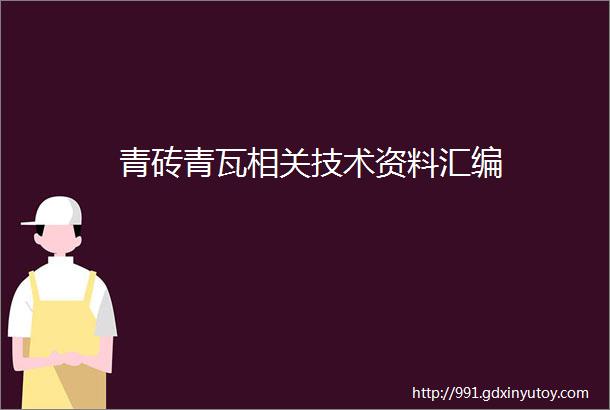 青砖青瓦相关技术资料汇编

http://991.gdxinyutoy.com